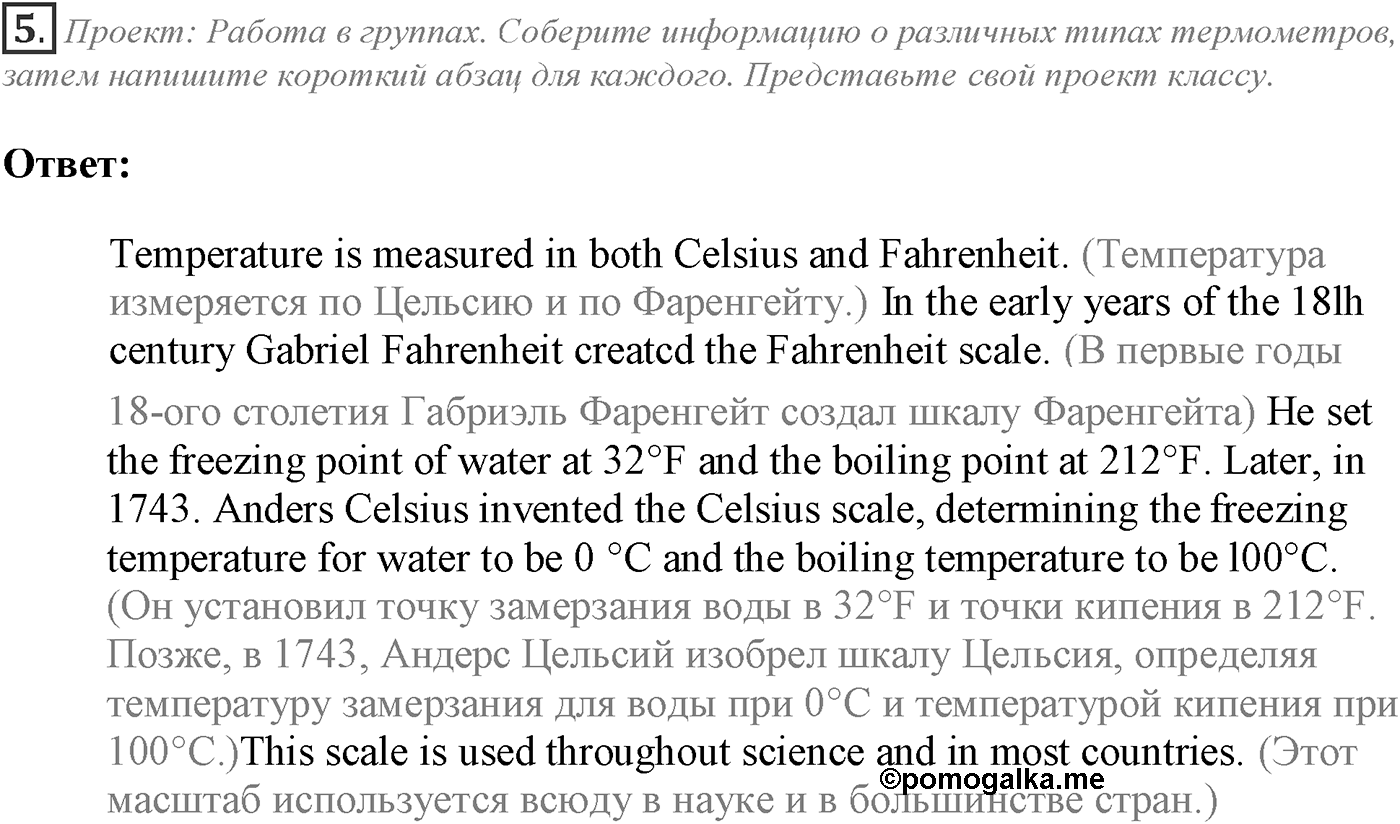 5. Проект: Работа в группах. Соберите информацию о различных типах термометров, затем напишите короткий абзац для каждого. Представьте свой проект классу.

Ответ:

Temperature is measured in both Celsius and Fahrenheit. (Температура измеряется по Цельсию и по Фаренгейту.) In the early years of the 18lh century Gabriel Fahrenheit creatcd the Fahrenheit scale. (В первые годы 18-ого столетия Габриэль Фаренгейт создал шкалу Фаренгейта) He set the freezing point of water at 32°F and the boiling point at 212°F. Later, in 1743. Anders Celsius invented the Celsius scale, determining the freezing temperature for water to be 0 °C and the boiling temperature to be l00°C. (Он установил точку замерзания воды в 32°F и точки кипения в 212°F. Позже, в 1743, Андерс Цельсий изобрел шкалу Цельсия, определяя температуру замерзания для воды при 0°C и температурой кипения при 100°C.)This scale is used throughout science and in most countries. (Этот масштаб используется всюду в науке и в большинстве стран.)

©pomogalka.me